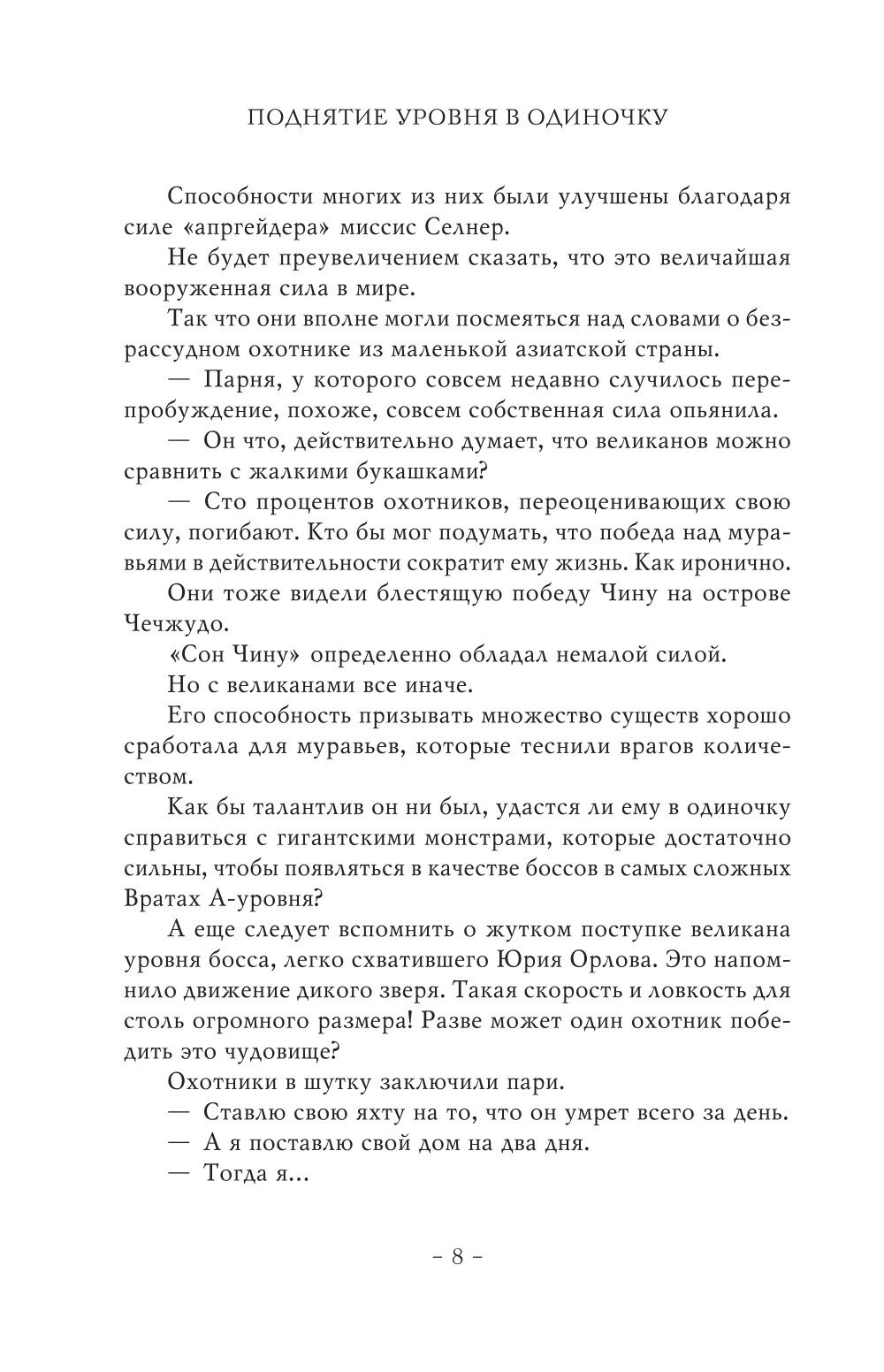 ПОДНЯТИЕ УРОВНЯ В ОДИНОЧКУ

Способности многих из них были улучшены благодаря силе «апргейдера» миссис Селнер.

Не будет преувеличением сказать, что это величайшая вооруженная сила в мире.

Так что они вполне могли посмеяться над словами о безрассудном охотнике из маленькой азиатской страны.

— Парня, у которого совсем недавно случилось перепробуждение, похоже, совсем собственная сила опьянила.

— Он что, действительно думает, что великанов можно сравнить с жалкими букашками?

— Сто процентов охотников, переоценивающих свою силу, погибают. Кто бы мог подумать, что победа над муравьями в действительности сократит ему жизнь. Как иронично.

Они тоже видели блестящую победу Чину на острове Чечжудо.

«Сон Чину» определенно обладал немалой силой.

Но с великанами все иначе.

Его способность призывать множество существ хорошо сработала для муравьев, которые теснили врагов количеством.

Как бы талантлив он ни был, удастся ли ему в одиночку справиться с гигантскими монстрами, которые достаточно сильны, чтобы появляться в качестве боссов в самых сложных Вратах А-уровня?

А еще следует вспомнить о жутком поступке великана уровня босса, легко схватившего Юрия Орлова. Это напомнило движение дикого зверя. Такая скорость и ловкость для столь огромного размера! Разве может один охотник победить это чудовище?

Охотники в шутку заключили пари.

— Ставлю свою яхту на то, что он умрет всего за день.

— А я поставлю свой дом на два дня.

— Тогда я...

– 8 –